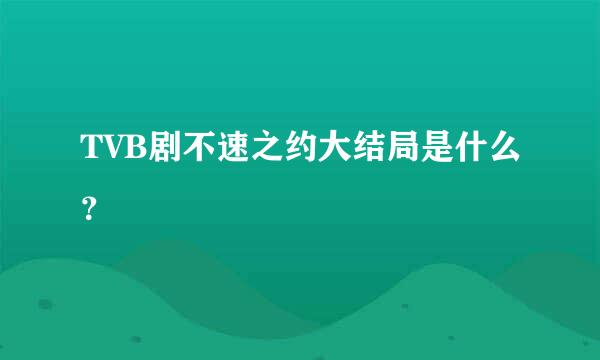 TVB剧不速之约大结局是什么？